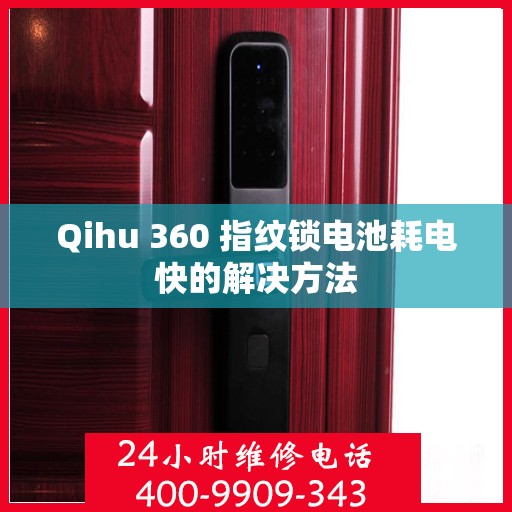 Qihu 360 指纹锁电池耗电快的解决方法

24小时维修电话
400-9909-343